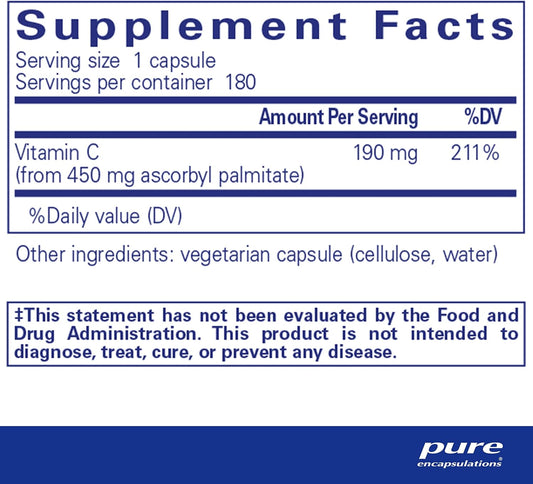 Supplement Facts
Serving size 1 capsule
Servings per container 180

| | Amount Per Serving | %DV |
|---|---|---|
| Vitamin C (from 450 mg ascorbyl palmitate) | 190 mg | 211% |

%Daily value (DV)

Other ingredients: vegetarian capsule (cellulose, water)

‡This statement has not been evaluated by the Food and Drug Administration. This product is not intended to diagnose, treat, cure, or prevent any disease.

pure encapsulations®